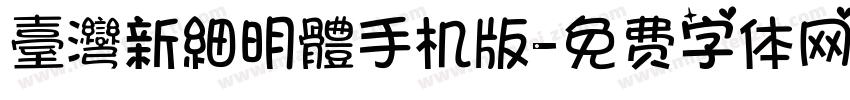 臺灣新細明體手机版-免费字体网